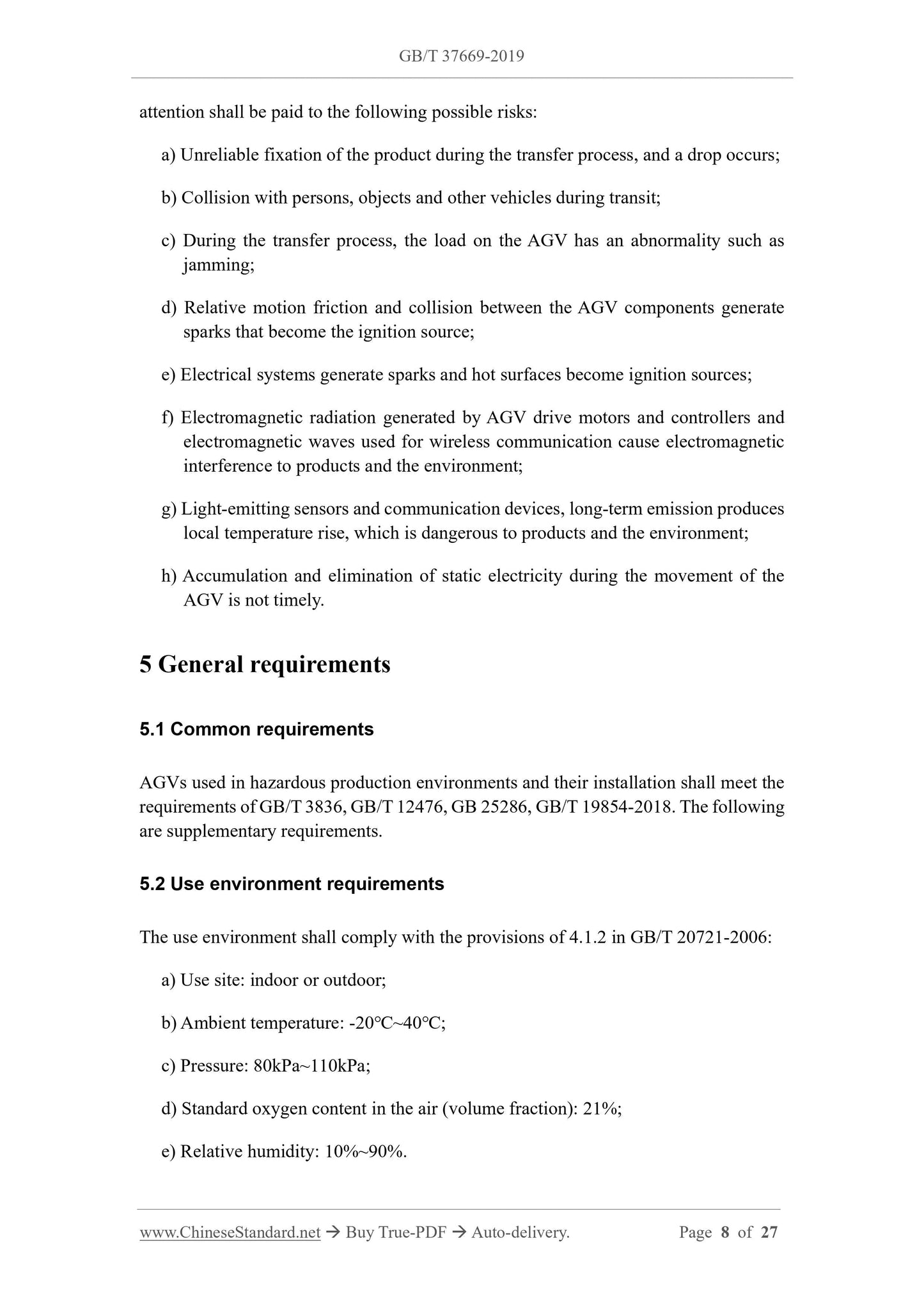 GB/T 37669-2019

attention shall be paid to the following possible risks:

a) Unreliable fixation of the product during the transfer process, and a drop occurs;

b) Collision with persons, objects and other vehicles during transit;

c) During the transfer process, the load on the AGV has an abnormality such as jamming;

d) Relative motion friction and collision between the AGV components generate sparks that become the ignition source;

e) Electrical systems generate sparks and hot surfaces become ignition sources;

f) Electromagnetic radiation generated by AGV drive motors and controllers and electromagnetic waves used for wireless communication cause electromagnetic interference to products and the environment;

g) Light-emitting sensors and communication devices, long-term emission produces local temperature rise, which is dangerous to products and the environment;

h) Accumulation and elimination of static electricity during the movement of the AGV is not timely.

5 General requirements

5.1 Common requirements

AGVs used in hazardous production environments and their installation shall meet the requirements of GB/T 3836, GB/T 12476, GB 25286, GB/T 19854-2018. The following are supplementary requirements.

5.2 Use environment requirements

The use environment shall comply with the provisions of 4.1.2 in GB/T 20721-2006:

a) Use site: indoor or outdoor;

b) Ambient temperature: -20℃~40℃;

c) Pressure: 80kPa~110kPa;

d) Standard oxygen content in the air (volume fraction): 21%;

e) Relative humidity: 10%~90%.

www.ChineseStandard.net → Buy True-PDF → Auto-delivery. Page 8 of 27